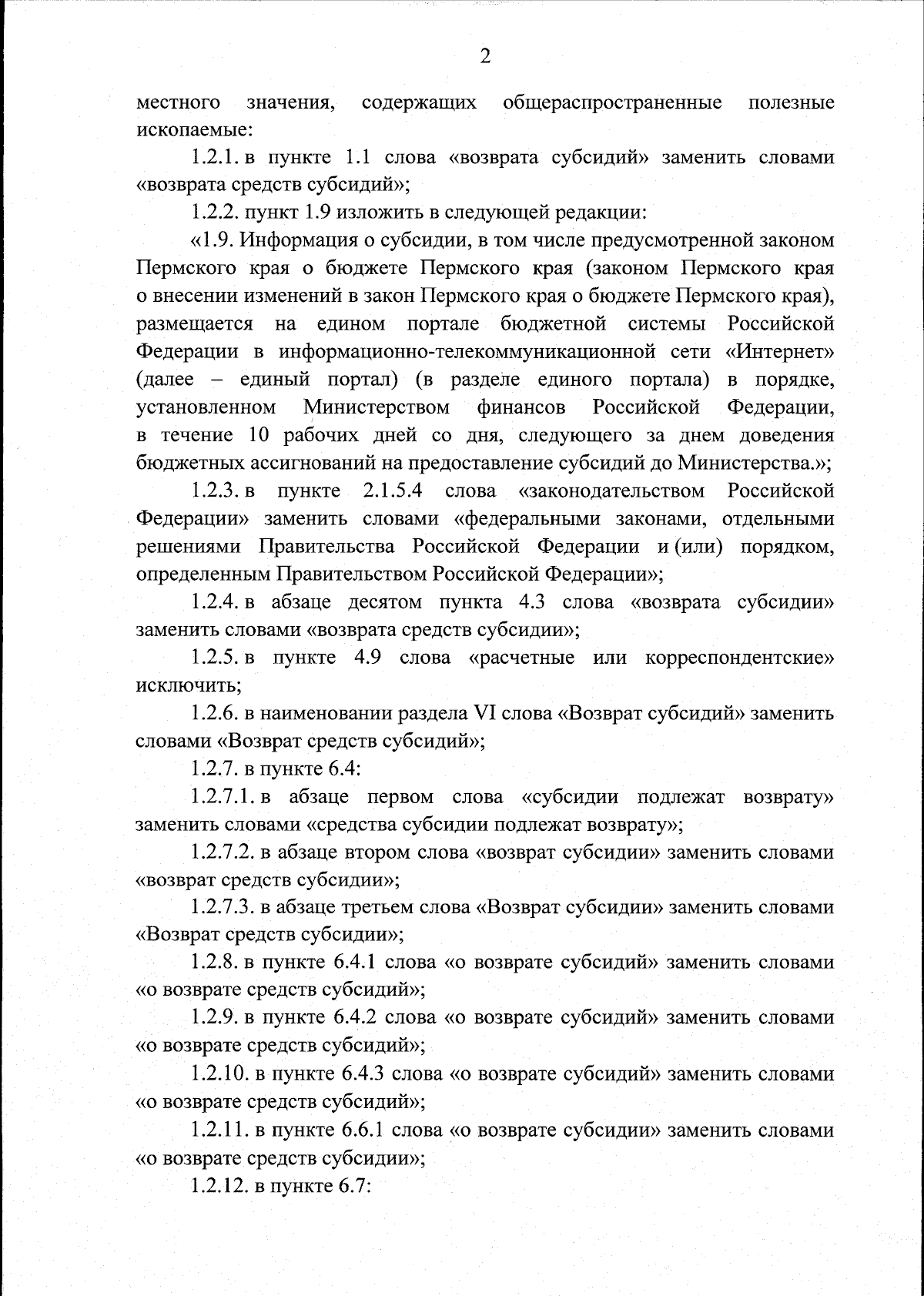 2

местного значения, содержащих общераспространенные полезные ископаемые:

1.2.1. в пункте 1.1 слова «возврата субсидий» заменить словами «возврата средств субсидий»;

1.2.2. пункт 1.9 изложить в следующей редакции:

«1.9. Информация о субсидии, в том числе предусмотренной законом Пермского края о бюджете Пермского края (законом Пермского края о внесении изменений в закон Пермского края о бюджете Пермского края), размещается на едином портале бюджетной системы Российской Федерации в информационно-телекоммуникационной сети «Интернет» (далее – единый портал) (в разделе единого портала) в порядке, установленном Министерством финансов Российской Федерации, в течение 10 рабочих дней со дня, следующего за днем доведения бюджетных ассигнований на предоставление субсидий до Министерства.»;

1.2.3. в пункте 2.1.5.4 слова «законодательством Российской Федерации» заменить словами «федеральными законами, отдельными решениями Правительства Российской Федерации и (или) порядком, определенным Правительством Российской Федерации»;

1.2.4. в абзаце десятом пункта 4.3 слова «возврата субсидии» заменить словами «возврата средств субсидии»;

1.2.5. в пункте 4.9 слова «расчетные или корреспондентские» исключить;

1.2.6. в наименовании раздела VI слова «Возврат субсидий» заменить словами «Возврат средств субсидий»;

1.2.7. в пункте 6.4:

1.2.7.1. в абзаце первом слова «субсидии подлежат возврату» заменить словами «средства субсидии подлежат возврату»;

1.2.7.2. в абзаце втором слова «возврат субсидии» заменить словами «возврат средств субсидии»;

1.2.7.3. в абзаце третьем слова «Возврат субсидии» заменить словами «Возврат средств субсидии»;

1.2.8. в пункте 6.4.1 слова «о возврате субсидий» заменить словами «о возврате средств субсидий»;

1.2.9. в пункте 6.4.2 слова «о возврате субсидий» заменить словами «о возврате средств субсидий»;

1.2.10. в пункте 6.4.3 слова «о возврате субсидий» заменить словами «о возврате средств субсидий»;

1.2.11. в пункте 6.6.1 слова «о возврате субсидии» заменить словами «о возврате средств субсидии»;

1.2.12. в пункте 6.7: